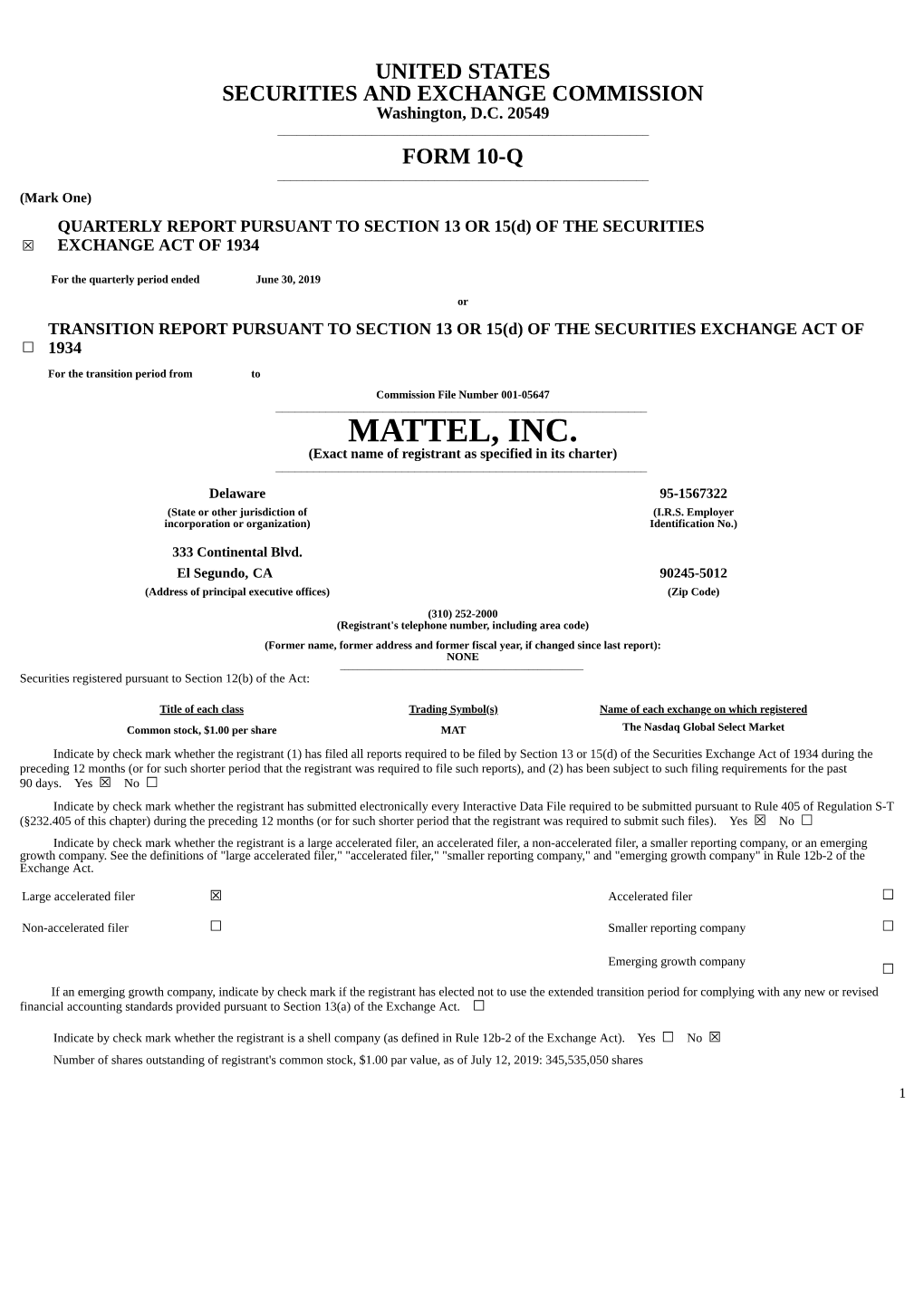 UNITED STATES
SECURITIES AND EXCHANGE COMMISSION
Washington, D.C. 20549

FORM 10-Q

(Mark One)

☒ QUARTERLY REPORT PURSUANT TO SECTION 13 OR 15(d) OF THE SECURITIES EXCHANGE ACT OF 1934

For the quarterly period ended June 30, 2019

or

☐ TRANSITION REPORT PURSUANT TO SECTION 13 OR 15(d) OF THE SECURITIES EXCHANGE ACT OF 1934

For the transition period from to

Commission File Number 001-05647

MATTEL, INC.
(Exact name of registrant as specified in its charter)

Delaware
(State or other jurisdiction of incorporation or organization)

95-1567322
(I.R.S. Employer Identification No.)

333 Continental Blvd.
El Segundo, CA
(Address of principal executive offices)

90245-5012
(Zip Code)

(310) 252-2000
(Registrant's telephone number, including area code)

(Former name, former address and former fiscal year, if changed since last report):
NONE

Securities registered pursuant to Section 12(b) of the Act:

| Title of each class | Trading Symbol(s) | Name of each exchange on which registered |
|---|---|---|
| Common stock, $1.00 per share | MAT | The Nasdaq Global Select Market |

Indicate by check mark whether the registrant (1) has filed all reports required to be filed by Section 13 or 15(d) of the Securities Exchange Act of 1934 during the preceding 12 months (or for such shorter period that the registrant was required to file such reports), and (2) has been subject to such filing requirements for the past 90 days. Yes ☒ No ☐

Indicate by check mark whether the registrant has submitted electronically every Interactive Data File required to be submitted pursuant to Rule 405 of Regulation S-T (§232.405 of this chapter) during the preceding 12 months (or for such shorter period that the registrant was required to submit such files). Yes ☒ No ☐

Indicate by check mark whether the registrant is a large accelerated filer, an accelerated filer, a non-accelerated filer, a smaller reporting company, or an emerging growth company. See the definitions of "large accelerated filer," "accelerated filer," "smaller reporting company," and "emerging growth company" in Rule 12b-2 of the Exchange Act.

| Large accelerated filer | ☒ | Accelerated filer | ☐ |
|---|---|---|---|
| Non-accelerated filer | ☐ | Smaller reporting company | ☐ |
| | | Emerging growth company | ☐ |

If an emerging growth company, indicate by check mark if the registrant has elected not to use the extended transition period for complying with any new or revised financial accounting standards provided pursuant to Section 13(a) of the Exchange Act. ☐

Indicate by check mark whether the registrant is a shell company (as defined in Rule 12b-2 of the Exchange Act). Yes ☐ No ☒

Number of shares outstanding of registrant's common stock, $1.00 par value, as of July 12, 2019: 345,535,050 shares

1